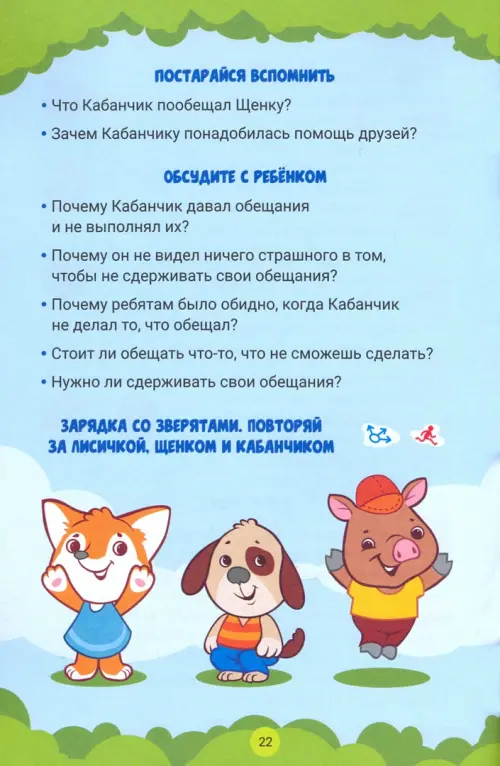 ПОСТАРАЙСЯ ВСПОМНИТЬ

• Что Кабанчик пообещал Щенку?

• Зачем Кабанчику понадобилась помощь друзей?

ОБСУДИТЕ С РЕБЁНКОМ

• Почему Кабанчик давал обещания и не выполнял их?

• Почему он не видел ничего страшного в том, чтобы не сдерживать свои обещания?

• Почему ребятам было обидно, когда Кабанчик не делал то, что обещал?

• Стоит ли обещать что-то, что не сможешь сделать?

• Нужно ли сдерживать свои обещания?

ЗАРЯДКА СО ЗВЕРЯТАМИ. ПОВТОРЯЙ ЗА ЛИСИЧКОЙ, ЩЕНКОМ И КАБАНЧИКОМ

22